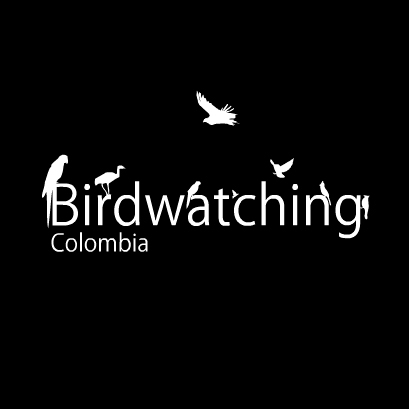 Birdwatching
Colombia